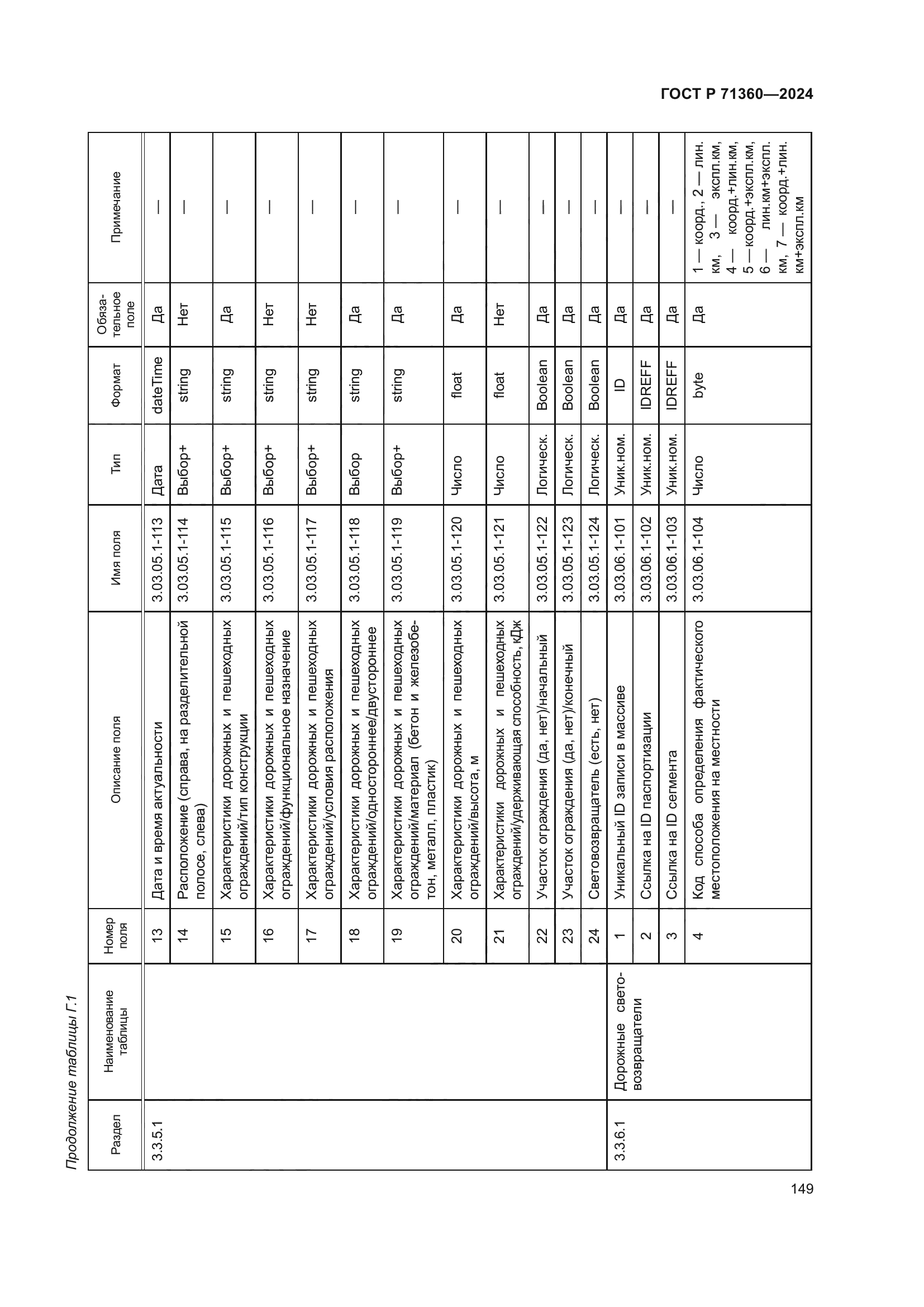 ГОСТ Р 71360—2024

Продолжение таблицы Г.1

| Раздел | Наименование таблицы | Номер поля | Описание поля | Имя поля | Тип | Формат | Обязательное поле | Примечание |
|---|---|---|---|---|---|---|---|---|
| 3.3.5.1 | | 13 | Дата и время актуальности | 3.03.05.1-113 | Дата | dateTime | Да | — |
| | | 14 | Расположение (справа, на разделительной полосе, слева) | 3.03.05.1-114 | Выбор+ | string | Нет | — |
| | | 15 | Характеристики дорожных и пешеходных ограждений/тип конструкции | 3.03.05.1-115 | Выбор+ | string | Да | — |
| | | 16 | Характеристики дорожных и пешеходных ограждений/функциональное назначение | 3.03.05.1-116 | Выбор+ | string | Нет | — |
| | | 17 | Характеристики дорожных и пешеходных ограждений/условия расположения | 3.03.05.1-117 | Выбор+ | string | Нет | — |
| | | 18 | Характеристики дорожных и пешеходных ограждений/одностороннее/двустороннее | 3.03.05.1-118 | Выбор | string | Да | — |
| | | 19 | Характеристики дорожных и пешеходных ограждений/материал (бетон и железобетон, металл, пластик) | 3.03.05.1-119 | Выбор+ | string | Да | — |
| | | 20 | Характеристики дорожных и пешеходных ограждений/высота, м | 3.03.05.1-120 | Число | float | Да | — |
| | | 21 | Характеристики дорожных и пешеходных ограждений/удерживающая способность, кДж | 3.03.05.1-121 | Число | float | Нет | — |
| | | 22 | Участок ограждения (да, нет)/начальный | 3.03.05.1-122 | Логическ. | Boolean | Да | — |
| | | 23 | Участок ограждения (да, нет)/конечный | 3.03.05.1-123 | Логическ. | Boolean | Да | — |
| | | 24 | Световозвращатель (есть, нет) | 3.03.05.1-124 | Логическ. | Boolean | Да | — |
| 3.3.6.1 | Дорожные световозвращатели | 1 | Уникальный ID записи в массиве | 3.03.06.1-101 | Уник.ном. | ID | Да | — |
| | | 2 | Ссылка на ID паспортизации | 3.03.06.1-102 | Уник.ном. | IDREFF | Да | — |
| | | 3 | Ссылка на ID сегмента | 3.03.06.1-103 | Уник.ном. | IDREFF | Да | — |
| | | 4 | Код способа определения фактического местоположения на местности | 3.03.06.1-104 | Число | byte | Да | 1 — коорд., 2 — лин. км, 3 — экспл.км, 4 — коорд.+лин.км, 5 —коорд.+экспл.км, 6 — лин.км+экспл. км, 7 — коорд.+лин. км+экспл.км |

149